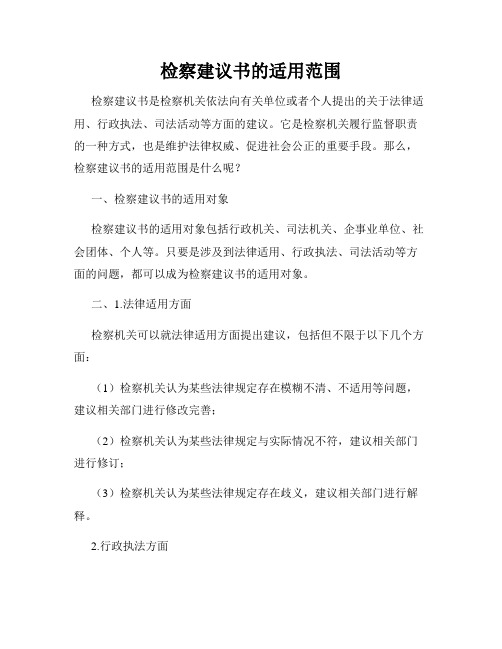 检察建议书的适用范围

检察建议书是检察机关依法向有关单位或者个人提出的关于法律适用、行政执法、司法活动等方面的建议。它是检察机关履行监督职责的一种方式，也是维护法律权威、促进社会公正的重要手段。那么，检察建议书的适用范围是什么呢？

一、检察建议书的适用对象

检察建议书的适用对象包括行政机关、司法机关、企事业单位、社会团体、个人等。只要是涉及到法律适用、行政执法、司法活动等方面的问题，都可以成为检察建议书的适用对象。

二、1.法律适用方面

检察机关可以就法律适用方面提出建议，包括但不限于以下几个方面：

（1）检察机关认为某些法律规定存在模糊不清、不适用等问题，建议相关部门进行修改完善；

（2）检察机关认为某些法律规定与实际情况不符，建议相关部门进行修订；

（3）检察机关认为某些法律规定存在歧义，建议相关部门进行解释。

2.行政执法方面